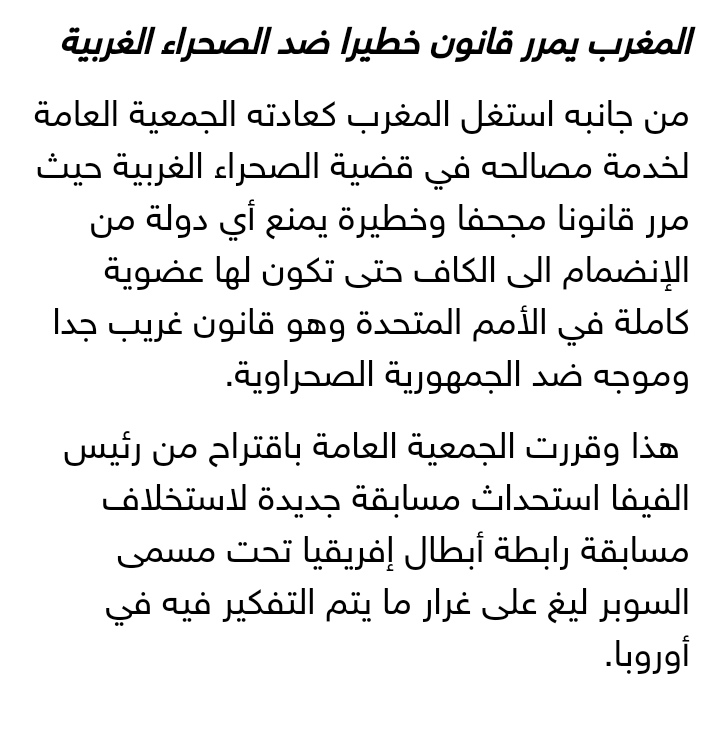 المغرب يمرر قانون خطيرا ضد الصحراء الغربية

من جانبه استغل المغرب كعادته الجمعية العامة لخدمة مصالحه في قضية الصحراء الغربية حيث مرر قانونا مجحفا وخطيرة يمنع أي دولة من الإنضمام الى الكاف حتى تكون لها عضوية كاملة في الأمم المتحدة وهو قانون غريب جدا وموجه ضد الجمهورية الصحراوية.

هذا وقررت الجمعية العامة باقتراح من رئيس الفيفا استحداث مسابقة جديدة لاستخلاف مسابقة رابطة أبطال إفريقيا تحت مسمى السوبر ليغ على غرار ما يتم التفكير فيه في أوروبا.